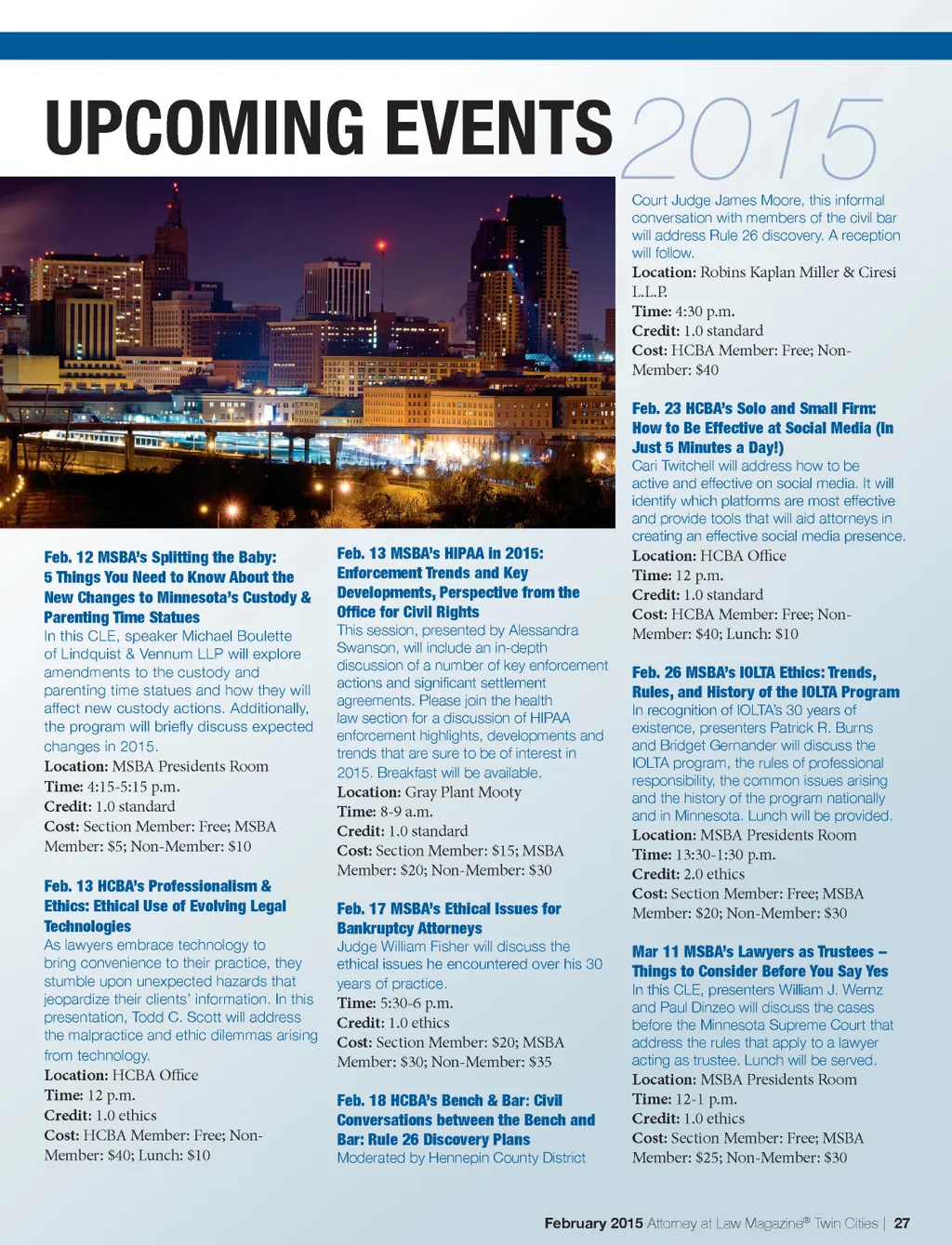 UPCOMING EVENTS 2015

Feb. 12 MSBA's Splitting the Baby: 5 Things You Need to Know About the New Changes to Minnesota's Custody & Parenting Time Statues
In this CLE, speaker Michael Boulette of Lindquist & Vennum LLP will explore amendments to the custody and parenting time statues and how they will affect new custody actions. Additionally, the program will briefly discuss expected changes in 2015.
Location: MSBA Presidents Room
Time: 4:15-5:15 p.m.
Credit: 1.0 standard
Cost: Section Member: Free; MSBA Member: $5; Non-Member: $10

Feb. 13 HCBA's Professionalism & Ethics: Ethical Use of Evolving Legal Technologies
As lawyers embrace technology to bring convenience to their practice, they stumble upon unexpected hazards that jeopardize their clients' information. In this presentation, Todd C. Scott will address the malpractice and ethic dilemmas arising from technology.
Location: HCBA Office
Time: 12 p.m.
Credit: 1.0 ethics
Cost: HCBA Member: Free; Non-Member: $40; Lunch: $10

Feb. 13 MSBA's HIPAA in 2015: Enforcement Trends and Key Developments, Perspective from the Office for Civil Rights
This session, presented by Alessandra Swanson, will include an in-depth discussion of a number of key enforcement actions and significant settlement agreements. Please join the health law section for a discussion of HIPAA enforcement highlights, developments and trends that are sure to be of interest in 2015. Breakfast will be available.
Location: Gray Plant Mooty
Time: 8-9 a.m.
Credit: 1.0 standard
Cost: Section Member: $15; MSBA Member: $20; Non-Member: $30

Feb. 17 MSBA's Ethical Issues for Bankruptcy Attorneys
Judge William Fisher will discuss the ethical issues he encountered over his 30 years of practice.
Time: 5:30-6 p.m.
Credit: 1.0 ethics
Cost: Section Member: $20; MSBA Member: $30; Non-Member: $35

Feb. 18 HCBA's Bench & Bar: Civil Conversations between the Bench and Bar: Rule 26 Discovery Plans
Moderated by Hennepin County District Court Judge James Moore, this informal conversation with members of the civil bar will address Rule 26 discovery. A reception will follow.
Location: Robins Kaplan Miller & Ciresi L.L.P.
Time: 4:30 p.m.
Credit: 1.0 standard
Cost: HCBA Member: Free; Non-Member: $40

Feb. 23 HCBA's Solo and Small Firm: How to Be Effective at Social Media (In Just 5 Minutes a Day!)
Cari Twitchell will address how to be active and effective on social media. It will identify which platforms are most effective and provide tools that will aid attorneys in creating an effective social media presence.
Location: HCBA Office
Time: 12 p.m.
Credit: 1.0 standard
Cost: HCBA Member: Free; Non-Member: $40; Lunch: $10

Feb. 26 MSBA's IOLTA Ethics: Trends, Rules, and History of the IOLTA Program
In recognition of IOLTA's 30 years of existence, presenters Patrick R. Burns and Bridget Gernander will discuss the IOLTA program, the rules of professional responsibility, the common issues arising and the history of the program nationally and in Minnesota. Lunch will be provided.
Location: MSBA Presidents Room
Time: 13:30-1:30 p.m.
Credit: 2.0 ethics
Cost: Section Member: Free; MSBA Member: $20; Non-Member: $30

Mar 11 MSBA's Lawyers as Trustees – Things to Consider Before You Say Yes
In this CLE, presenters William J. Wernz and Paul Dinzeo will discuss the cases before the Minnesota Supreme Court that address the rules that apply to a lawyer acting as trustee. Lunch will be served.
Location: MSBA Presidents Room
Time: 12-1 p.m.
Credit: 1.0 ethics
Cost: Section Member: Free; MSBA Member: $25; Non-Member: $30

February 2015 Attorney at Law Magazine® Twin Cities | 27